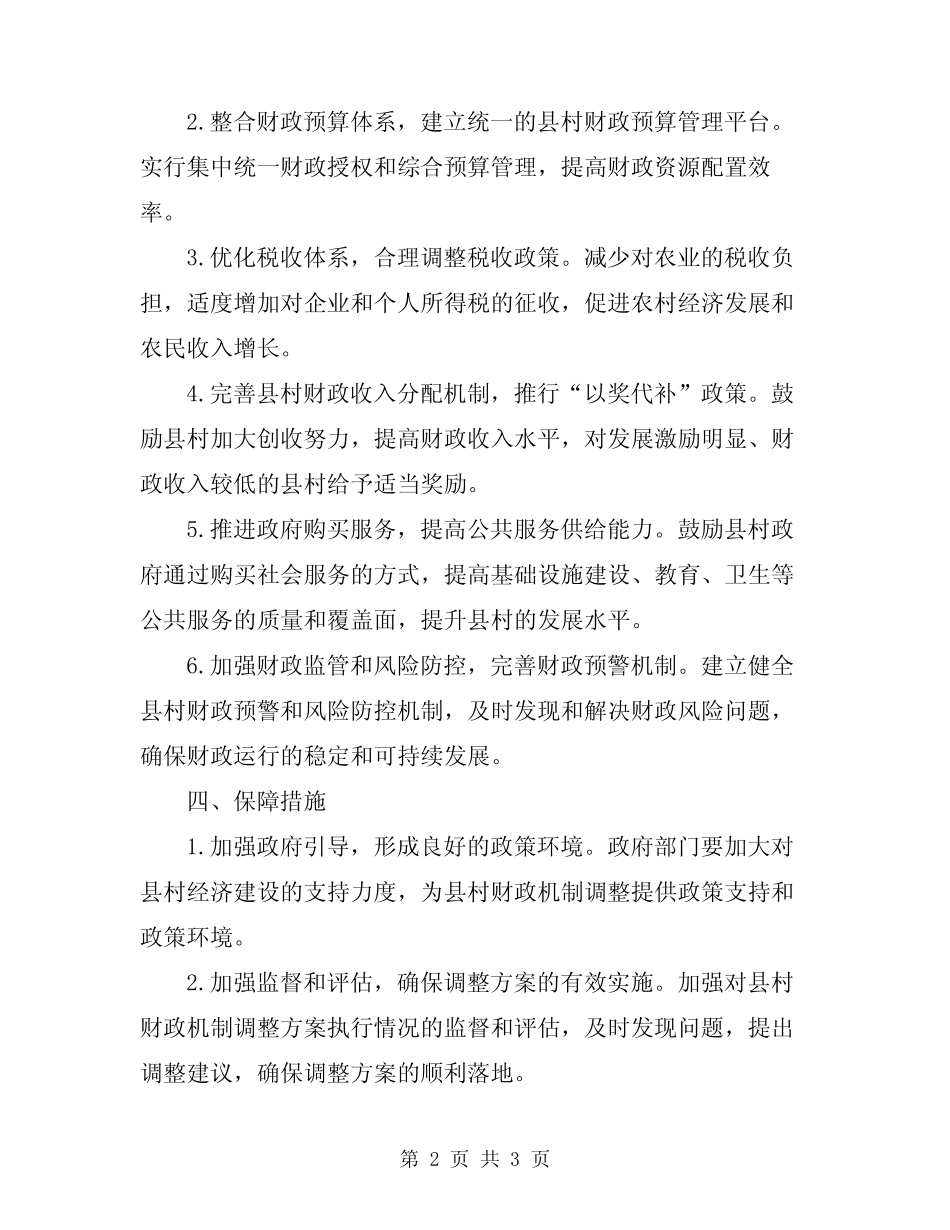 2.整合财政预算体系，建立统一的县村财政预算管理平台。实行集中统一财政授权和综合预算管理，提高财政资源配置效率。

3.优化税收体系，合理调整税收政策。减少对农业的税收负担，适度增加对企业和个人所得税的征收，促进农村经济发展和农民收入增长。

4.完善县村财政收入分配机制，推行“以奖代补”政策。鼓励县村加大创收努力，提高财政收入水平，对发展激励明显、财政收入较低的县村给予适当奖励。

5.推进政府购买服务，提高公共服务供给能力。鼓励县村政府通过购买社会服务的方式，提高基础设施建设、教育、卫生等公共服务的质量和覆盖面，提升县村的发展水平。

6.加强财政监管和风险防控，完善财政预警机制。建立健全县村财政预警和风险防控机制，及时发现和解决财政风险问题，确保财政运行的稳定和可持续发展。

四、保障措施

1.加强政府引导，形成良好的政策环境。政府部门要加大对县村经济建设的支持力度，为县村财政机制调整提供政策支持和政策环境。

2.加强监督和评估，确保调整方案的有效实施。加强对县村财政机制调整方案执行情况的监督和评估，及时发现问题，提出调整建议，确保调整方案的顺利落地。

第 2 页 共 3 页